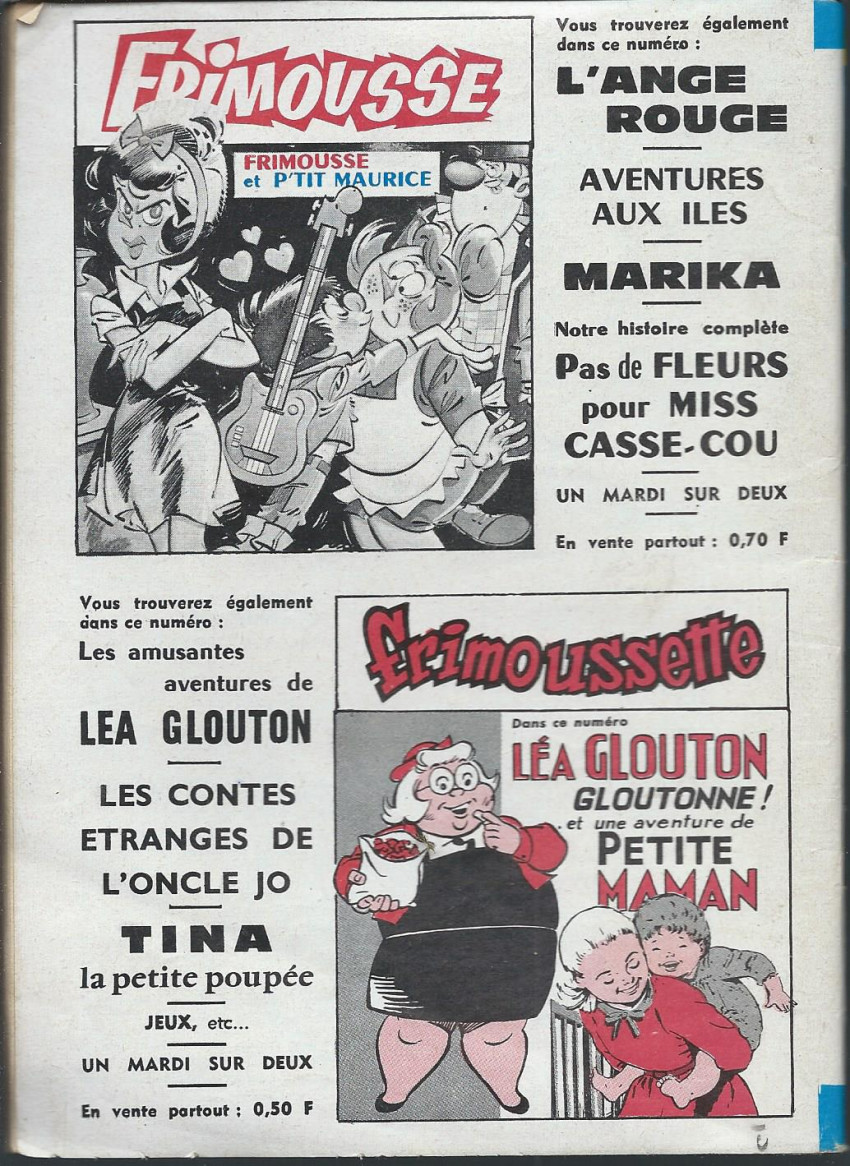 FRIMOUSSE

FRIMOUSSE
et P'TIT MAURICE

Vous trouverez également dans ce numéro :

L'ANGE ROUGE

AVENTURES AUX ILES

MARIKA

Notre histoire complète

Pas de FLEURS pour MISS CASSE-COU

UN MARDI SUR DEUX

En vente partout : 0,70 F

Vous trouverez également dans ce numéro :

Les amusantes aventures de

LEA GLOUTON

LES CONTES ETRANGES DE L'ONCLE JO

TINA
la petite poupée

JEUX, etc...

UN MARDI SUR DEUX

En vente partout : 0,50 F

frimoussette

Dans ce numéro

LÉA GLOUTON
GLOUTONNE !
et une aventure de
PETITE MAMAN